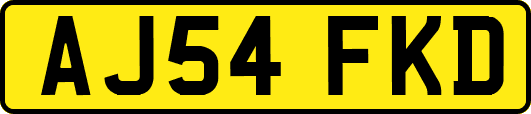 AJ54 FKD